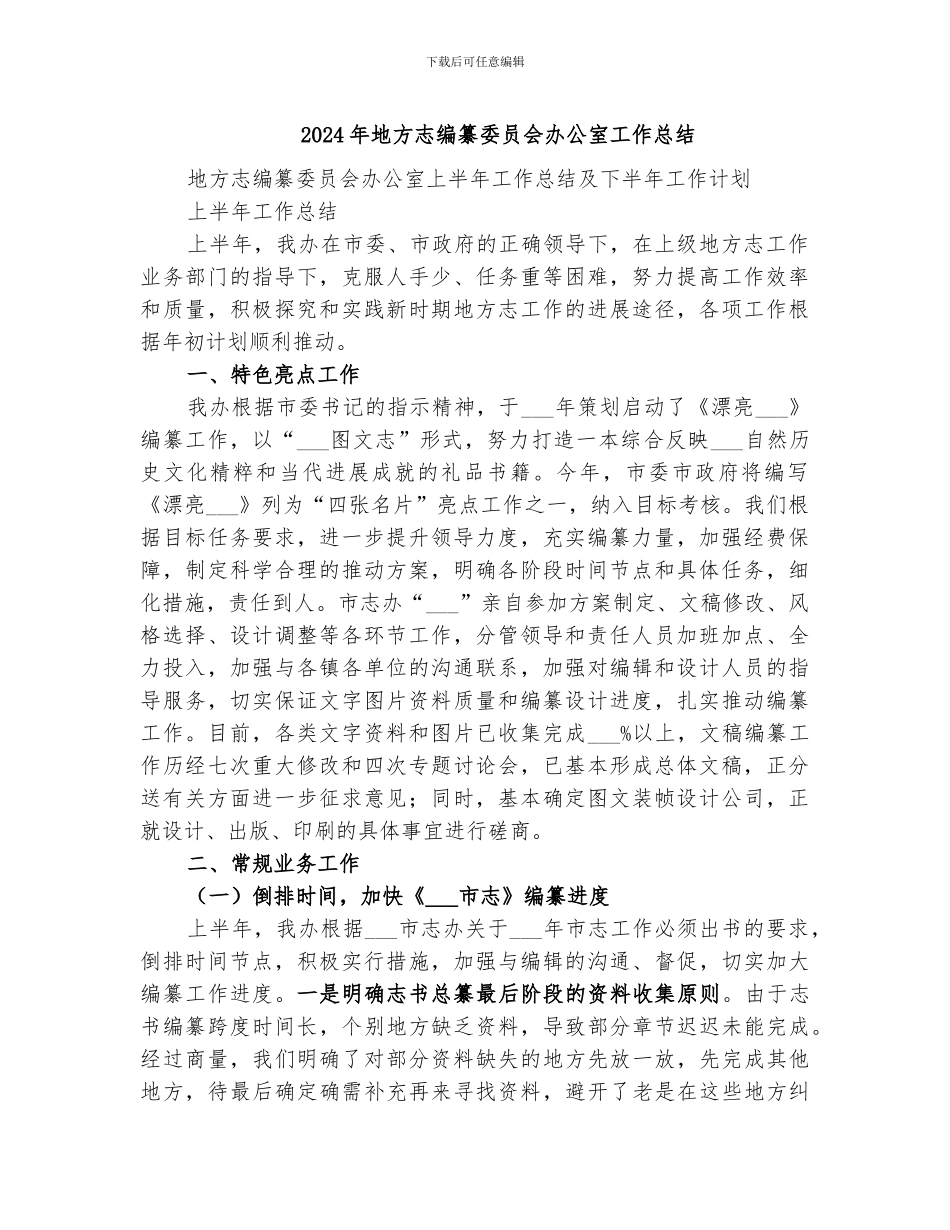 下载后可任意编辑

2024年地方志编纂委员会办公室工作总结

地方志编纂委员会办公室上半年工作总结及下半年工作计划

上半年工作总结

上半年，我办在市委、市政府的正确领导下，在上级地方志工作业务部门的指导下，克服人手少、任务重等困难，努力提高工作效率和质量，积极探究和实践新时期地方志工作的进展途径，各项工作根据年初计划顺利推动。

一、特色亮点工作

我办根据市委书记的指示精神，于___年策划启动了《漂亮___》编纂工作，以“___图文志”形式，努力打造一本综合反映___自然历史文化精粹和当代进展成就的礼品书籍。今年，市委市政府将编写《漂亮___》列为“四张名片”亮点工作之一，纳入目标考核。我们根据目标任务要求，进一步提升领导力度，充实编纂力量，加强经费保障，制定科学合理的推动方案，明确各阶段时间节点和具体任务，细化措施，责任到人。市志办“___”亲自参加方案制定、文稿修改、风格选择、设计调整等各环节工作，分管领导和责任人员加班加点、全力投入，加强与各镇各单位的沟通联系，加强对编辑和设计人员的指导服务，切实保证文字图片资料质量和编纂设计进度，扎实推动编纂工作。目前，各类文字资料和图片已收集完成___%以上，文稿编纂工作历经七次重大修改和四次专题讨论会，已基本形成总体文稿，正分送有关方面进一步征求意见；同时，基本确定图文装帧设计公司，正就设计、出版、印刷的具体事宜进行磋商。

二、常规业务工作

（一）倒排时间，加快《___市志》编纂进度

上半年，我办根据___市志办关于___年市志工作必须出书的要求，倒排时间节点，积极实行措施，加强与编辑的沟通、督促，切实加大编纂工作进度。一是明确志书总纂最后阶段的资料收集原则。由于志书编纂跨度时间长，个别地方缺乏资料，导致部分章节迟迟未能完成。经过商量，我们明确了对部分资料缺失的地方先放一放，先完成其他地方，待最后确定确需补充再来寻找资料，避开了老是在这些地方纠